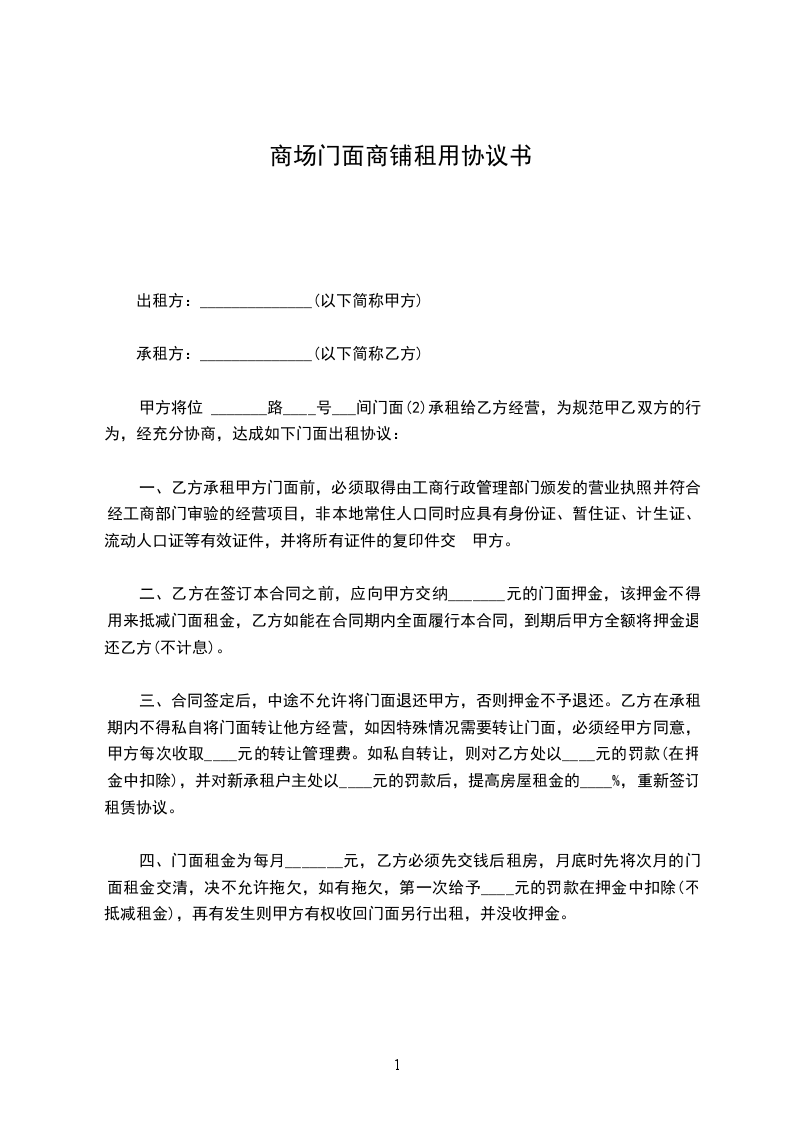 商场门面商铺租用协议书

出租方：______________(以下简称甲方)

承租方：______________(以下简称乙方)

甲方将位 _______路____号___间门面(2)承租给乙方经营，为规范甲乙双方的行为，经充分协商，达成如下门面出租协议：

一、乙方承租甲方门面前，必须取得由工商行政管理部门颁发的营业执照并符合经工商部门审验的经营项目，非本地常住人口同时应具有身份证、暂住证、计生证、流动人口证等有效证件，并将所有证件的复印件交 甲方。

二、乙方在签订本合同之前，应向甲方交纳_______元的门面押金，该押金不得用来抵减门面租金，乙方如能在合同期内全面履行本合同，到期后甲方全额将押金退还乙方(不计息)。

三、合同签定后，中途不允许将门面退还甲方，否则押金不予退还。乙方在承租期内不得私自将门面转让他方经营，如因特殊情况需要转让门面，必须经甲方同意，甲方每次收取____元的转让管理费。如私自转让，则对乙方处以____元的罚款(在押金中扣除)，并对新承租户主处以____元的罚款后，提高房屋租金的____%，重新签订租赁协议。

四、门面租金为每月_______元，乙方必须先交钱后租房，月底时先将次月的门面租金交清，决不允许拖欠，如有拖欠，第一次给予____元的罚款在押金中扣除(不抵减租金)，再有发生则甲方有权收回门面另行出租，并没收押金。

1